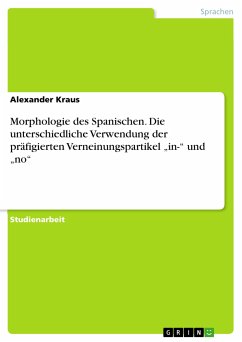 Sprachen

Alexander Kraus

Morphologie des Spanischen. Die unterschiedliche Verwendung der präfigierten Verneinungspartikel „in-“ und „no“

Studienarbeit

GRIN